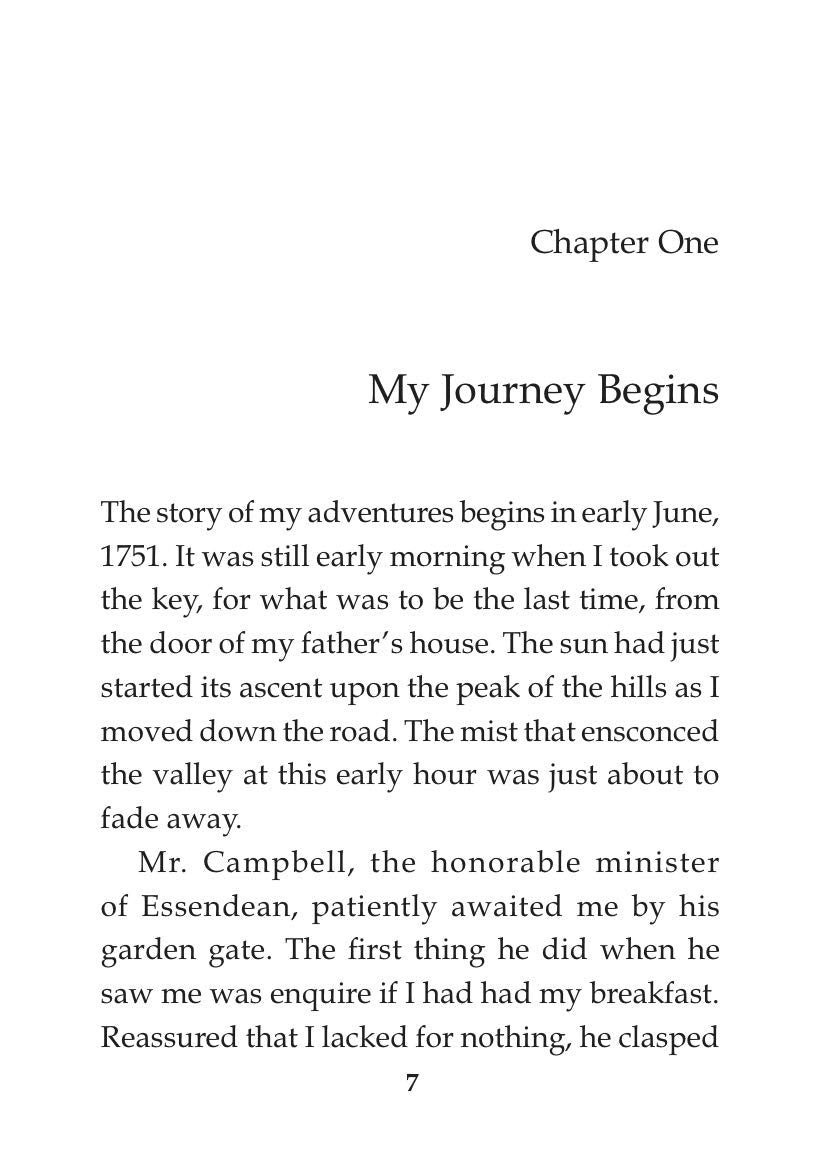 Chapter One

My Journey Begins

The story of my adventures begins in early June, 1751. It was still early morning when I took out the key, for what was to be the last time, from the door of my father's house. The sun had just started its ascent upon the peak of the hills as I moved down the road. The mist that ensconced the valley at this early hour was just about to fade away.

Mr. Campbell, the honorable minister of Essendean, patiently awaited me by his garden gate. The first thing he did when he saw me was enquire if I had had my breakfast. Reassured that I lacked for nothing, he clasped

7